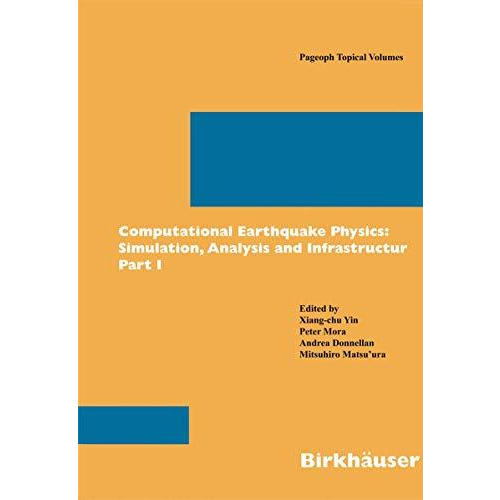 Pageoph Topical Volumes

Computational Earthquake Physics: Simulation, Analysis and Infrastructur Part I

Edited by
Xiang-chu Yin
Peter Mora
Andrea Donnellan
Mitsuhiro Matsu'ura

Birkhäuser